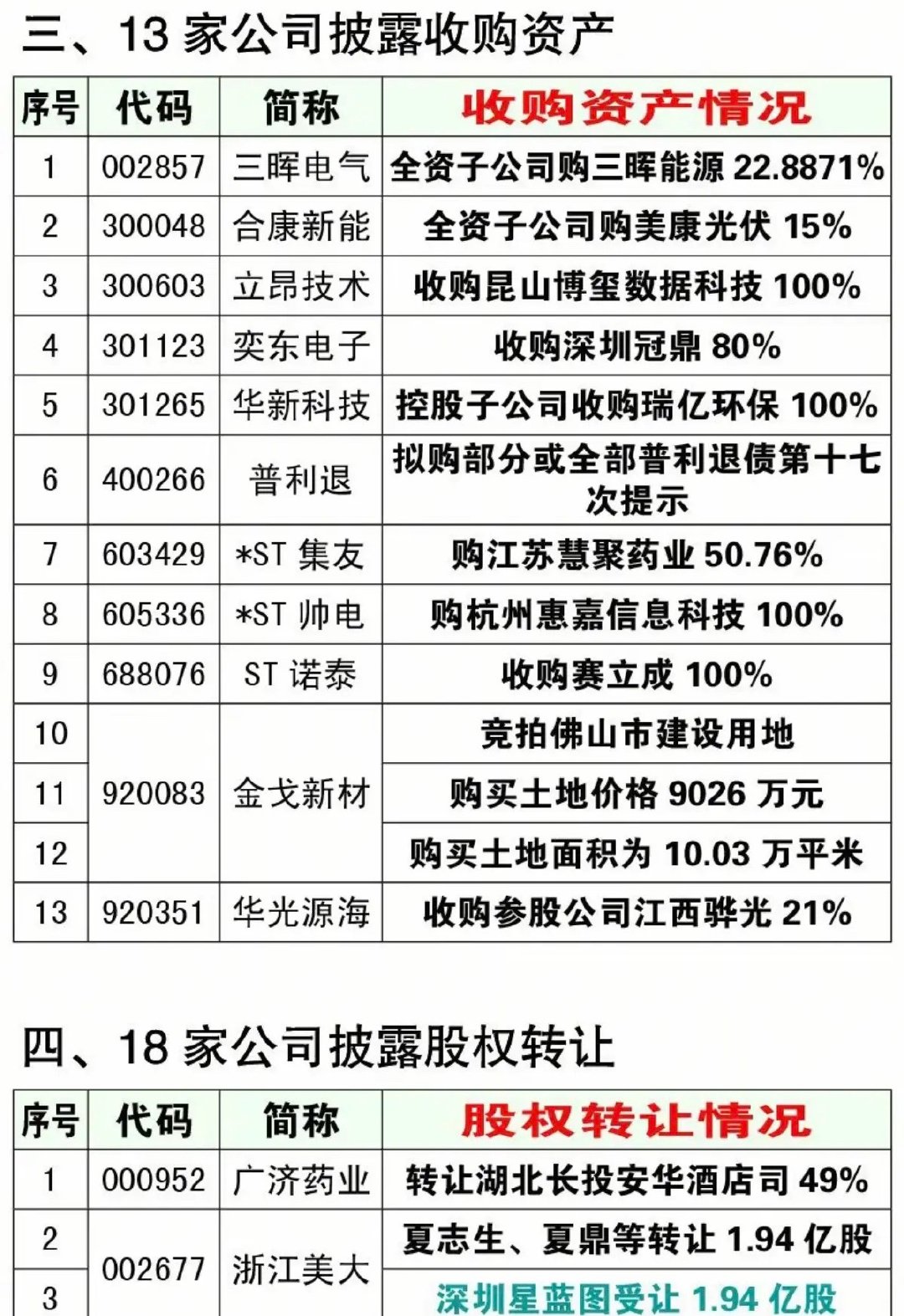 三、13家公司披露收购资产

| 序号 | 代码 | 简称 | 收购资产情况 |
|---|---|---|---|
| 1 | 002857 | 三晖电气 | 全资子公司购三晖能源22.8871% |
| 2 | 300048 | 合康新能 | 全资子公司购美康光伏15% |
| 3 | 300603 | 立昂技术 | 收购昆山博玺数据科技100% |
| 4 | 301123 | 奕东电子 | 收购深圳冠鼎80% |
| 5 | 301265 | 华新科技 | 控股子公司收购瑞亿环保100% |
| 6 | 400266 | 普利退 | 拟购部分或全部普利退债第十七次提示 |
| 7 | 603429 | *ST集友 | 购江苏慧聚药业50.76% |
| 8 | 605336 | *ST帅电 | 购杭州惠嘉信息科技100% |
| 9 | 688076 | ST诺泰 | 收购赛立成100% |
| 10 | 920083 | 金戈新材 | 竞拍佛山市建设用地 |
| 11 | | | 购买土地价格9026万元 |
| 12 | | | 购买土地面积为10.03万平米 |
| 13 | 920351 | 华光源海 | 收购参股公司江西骅光21% |

四、18家公司披露股权转让

| 序号 | 代码 | 简称 | 股权转让情况 |
|---|---|---|---|
| 1 | 000952 | 广济药业 | 转让湖北长投安华酒店司49% |
| 2 | 002677 | 浙江美大 | 夏志生、夏鼎等转让1.94亿股 |
| 3 | | | 深圳星蓝图受让1.94亿股 |